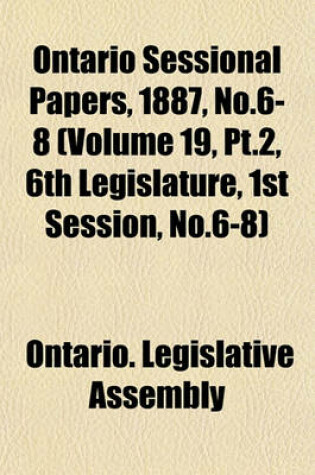 Ontario Sessional Papers, 1887, No.6-8 (Volume 19, Pt.2, 6th Legislature, 1st Session, No.6-8)

Ontario. Legislative Assembly